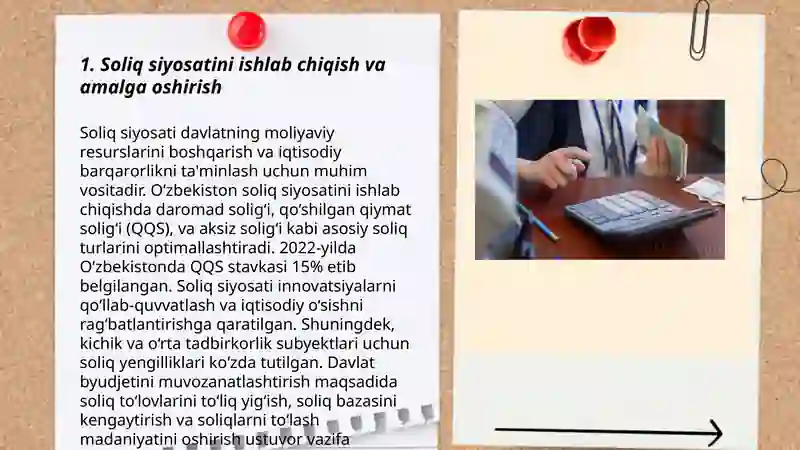 1. Soliq siyosatini ishlab chiqish va amalga oshirish

Soliq siyosati davlatning moliyaviy resurslarini boshqarish va iqtisodiy barqarorlikni ta'minlash uchun muhim vositadir. O‘zbekiston soliq siyosatini ishlab chiqishda daromad solig‘i, qo‘shilgan qiymat solig‘i (QQS), va aksiz solig‘i kabi asosiy soliq turlarini optimallashtiradi. 2022-yilda O‘zbekistonda QQS stavkasi 15% etib belgilangan. Soliq siyosati innovatsiyalarni qo‘llab-quvvatlash va iqtisodiy o‘sishni rag‘batlantirishga qaratilgan. Shuningdek, kichik va o‘rta tadbirkorlik subyektlari uchun soliq yengilliklari ko‘zda tutilgan. Davlat byudjetini muvozanatlashtirish maqsadida soliq to‘lovlarini to‘liq yig‘ish, soliq bazasini kengaytirish va soliqlarni to‘lash madaniyatini oshirish ustuvor vazifa